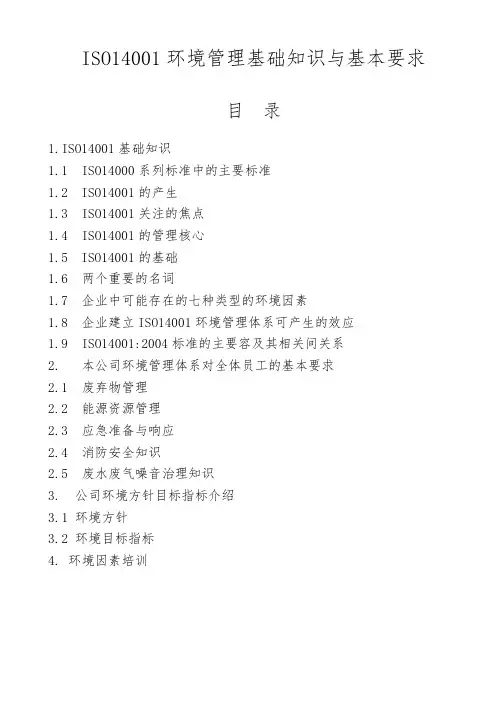 ISO14001 环境管理基础知识与基本要求

目　录

1. ISO14001 基础知识
1.1　ISO14000 系列标准中的主要标准
1.2　ISO14001 的产生
1.3　ISO14001 关注的焦点
1.4　ISO14001 的管理核心
1.5　ISO14001 的基础
1.6　两个重要的名词
1.7　企业中可能存在的七种类型的环境因素
1.8　企业建立 ISO14001 环境管理体系可产生的效应
1.9　ISO14001:2004 标准的主要容及其相关间关系
2.　本公司环境管理体系对全体员工的基本要求
2.1　废弃物管理
2.2　能源资源管理
2.3　应急准备与响应
2.4　消防安全知识
2.5　废水废气噪音治理知识
3.　公司环境方针目标指标介绍
3.1 环境方针
3.2 环境目标指标
4. 环境因素培训